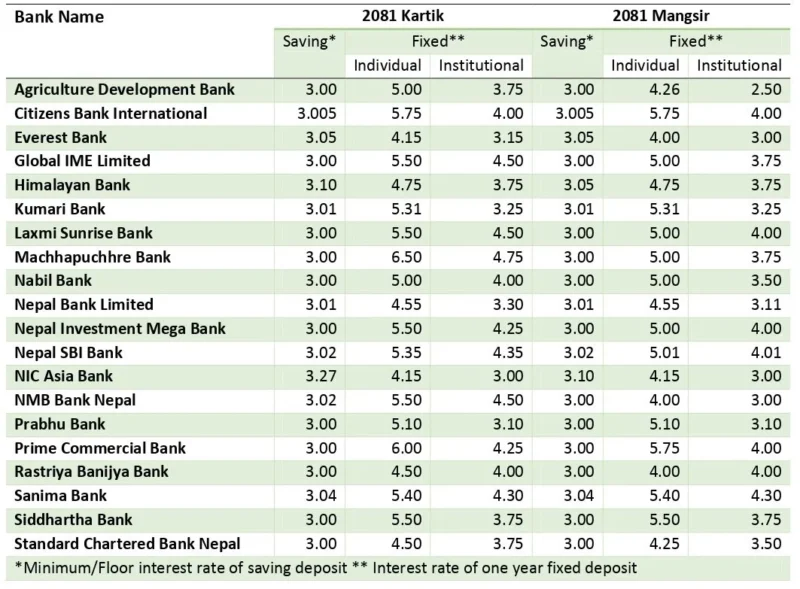 | Bank Name | 2081 Kartik | | | 2081 Mangsir | | |
|---|---|---|---|---|---|---|
| | Saving* | Fixed** | | Saving* | Fixed** | |
| | | Individual | Institutional | | Individual | Institutional |
| Agriculture Development Bank | 3.00 | 5.00 | 3.75 | 3.00 | 4.26 | 2.50 |
| Citizens Bank International | 3.005 | 5.75 | 4.00 | 3.005 | 5.75 | 4.00 |
| Everest Bank | 3.05 | 4.15 | 3.15 | 3.05 | 4.00 | 3.00 |
| Global IME Limited | 3.00 | 5.50 | 4.50 | 3.00 | 5.00 | 3.75 |
| Himalayan Bank | 3.10 | 4.75 | 3.75 | 3.05 | 4.75 | 3.75 |
| Kumari Bank | 3.01 | 5.31 | 3.25 | 3.01 | 5.31 | 3.25 |
| Laxmi Sunrise Bank | 3.00 | 5.50 | 4.50 | 3.00 | 5.00 | 4.00 |
| Machhapuchhre Bank | 3.00 | 6.50 | 4.75 | 3.00 | 5.00 | 3.75 |
| Nabil Bank | 3.00 | 5.00 | 4.00 | 3.00 | 5.00 | 3.50 |
| Nepal Bank Limited | 3.01 | 4.55 | 3.30 | 3.01 | 4.55 | 3.11 |
| Nepal Investment Mega Bank | 3.00 | 5.50 | 4.25 | 3.00 | 5.00 | 4.00 |
| Nepal SBI Bank | 3.02 | 5.35 | 4.35 | 3.02 | 5.01 | 4.01 |
| NIC Asia Bank | 3.27 | 4.15 | 3.00 | 3.10 | 4.15 | 3.00 |
| NMB Bank Nepal | 3.02 | 5.50 | 4.50 | 3.00 | 4.00 | 3.00 |
| Prabhu Bank | 3.00 | 5.10 | 3.10 | 3.00 | 5.10 | 3.10 |
| Prime Commercial Bank | 3.00 | 6.00 | 4.25 | 3.00 | 5.75 | 4.00 |
| Rastriya Banijya Bank | 3.00 | 4.50 | 4.00 | 3.00 | 4.00 | 4.00 |
| Sanima Bank | 3.04 | 5.40 | 4.30 | 3.04 | 5.40 | 4.30 |
| Siddhartha Bank | 3.00 | 5.50 | 3.75 | 3.00 | 5.50 | 3.75 |
| Standard Chartered Bank Nepal | 3.00 | 4.50 | 3.75 | 3.00 | 4.25 | 3.50 |

*Minimum/Floor interest rate of saving deposit ** Interest rate of one year fixed deposit